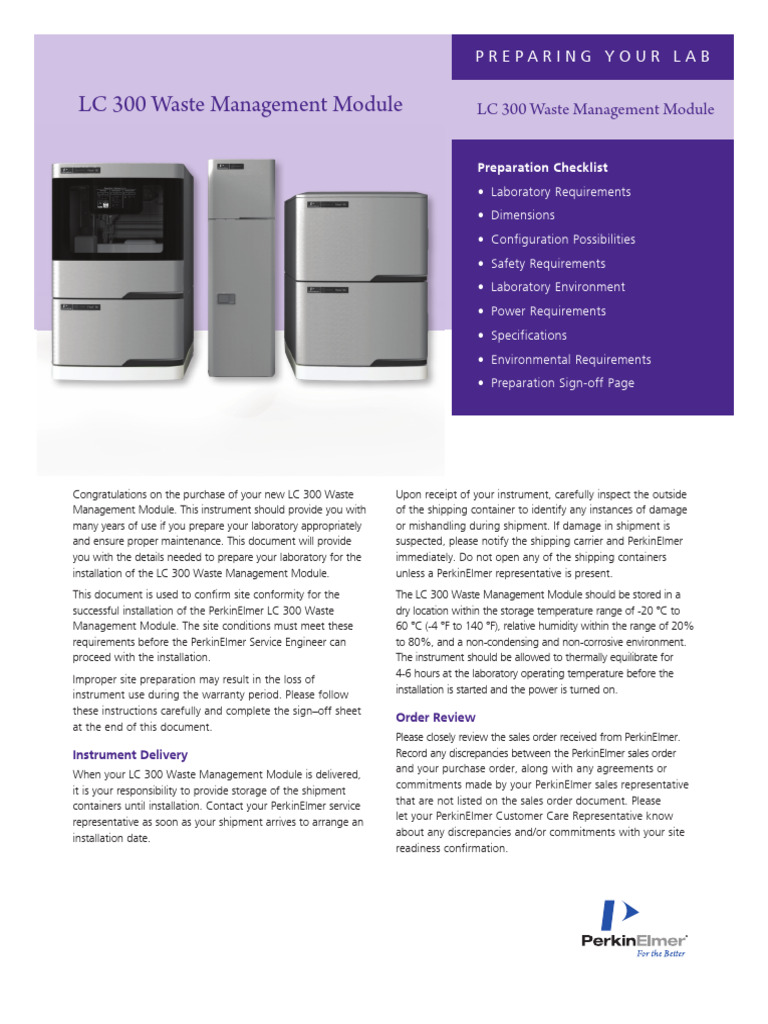 PREPARING YOUR LAB

LC 300 Waste Management Module

LC 300 Waste Management Module

Preparation Checklist
• Laboratory Requirements
• Dimensions
• Configuration Possibilities
• Safety Requirements
• Laboratory Environment
• Power Requirements
• Specifications
• Environmental Requirements
• Preparation Sign-off Page

Congratulations on the purchase of your new LC 300 Waste Management Module. This instrument should provide you with many years of use if you prepare your laboratory appropriately and ensure proper maintenance. This document will provide you with the details needed to prepare your laboratory for the installation of the LC 300 Waste Management Module.

This document is used to confirm site conformity for the successful installation of the PerkinElmer LC 300 Waste Management Module. The site conditions must meet these requirements before the PerkinElmer Service Engineer can proceed with the installation.

Improper site preparation may result in the loss of instrument use during the warranty period. Please follow these instructions carefully and complete the sign–off sheet at the end of this document.

Instrument Delivery

When your LC 300 Waste Management Module is delivered, it is your responsibility to provide storage of the shipment containers until installation. Contact your PerkinElmer service representative as soon as your shipment arrives to arrange an installation date.

Upon receipt of your instrument, carefully inspect the outside of the shipping container to identify any instances of damage or mishandling during shipment. If damage in shipment is suspected, please notify the shipping carrier and PerkinElmer immediately. Do not open any of the shipping containers unless a PerkinElmer representative is present.

The LC 300 Waste Management Module should be stored in a dry location within the storage temperature range of -20 °C to 60 °C (-4 °F to 140 °F), relative humidity within the range of 20% to 80%, and a non-condensing and non-corrosive environment. The instrument should be allowed to thermally equilibrate for 4-6 hours at the laboratory operating temperature before the installation is started and the power is turned on.

Order Review

Please closely review the sales order received from PerkinElmer. Record any discrepancies between the PerkinElmer sales order and your purchase order, along with any agreements or commitments made by your PerkinElmer sales representative that are not listed on the sales order document. Please let your PerkinElmer Customer Care Representative know about any discrepancies and/or commitments with your site readiness confirmation.

PerkinElmer
For the Better